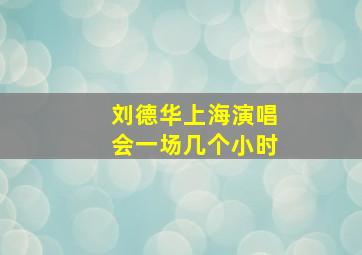 刘德华上海演唱会一场几个小时